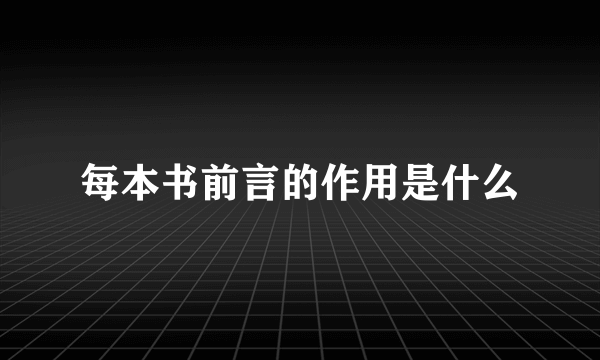 每本书前言的作用是什么